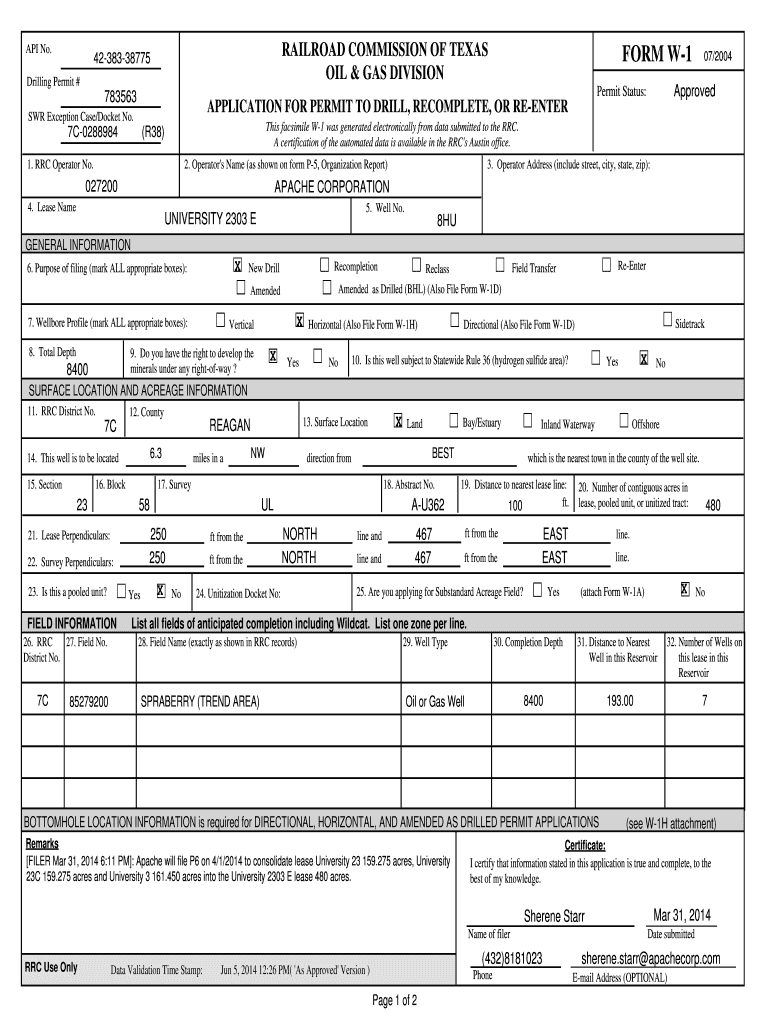 API No. 42-383-38775

Drilling Permit # 783563

SWR Exception Case/Docket No. 7C-0288984 (R38)

RAILROAD COMMISSION OF TEXAS
OIL & GAS DIVISION

APPLICATION FOR PERMIT TO DRILL, RECOMPLETE, OR RE-ENTER

This facsimile W-1 was generated electronically from data submitted to the RRC.
A certification of the automated data is available in the RRC's Austin office.

FORM W-1 07/2004

Permit Status: Approved

1. RRC Operator No. 027200

2. Operator's Name (as shown on form P-5, Organization Report) APACHE CORPORATION

3. Operator Address (include street, city, state, zip):

4. Lease Name UNIVERSITY 2303 E

5. Well No. 8HU

GENERAL INFORMATION

6. Purpose of filing (mark ALL appropriate boxes): X New Drill ☐ Recompletion ☐ Reclass ☐ Field Transfer ☐ Re-Enter ☐ Amended ☐ Amended as Drilled (BHL) (Also File Form W-1D)

7. Wellbore Profile (mark ALL appropriate boxes): ☐ Vertical X Horizontal (Also File Form W-1H) ☐ Directional (Also File Form W-1D) ☐ Sidetrack

8. Total Depth 8400

9. Do you have the right to develop the minerals under any right-of-way ? X Yes ☐ No

10. Is this well subject to Statewide Rule 36 (hydrogen sulfide area)? ☐ Yes X No

SURFACE LOCATION AND ACREAGE INFORMATION

11. RRC District No. 7C

12. County REAGAN

13. Surface Location X Land ☐ Bay/Estuary ☐ Inland Waterway ☐ Offshore

14. This well is to be located 6.3 miles in a NW direction from BEST which is the nearest town in the county of the well site.

15. Section 23

16. Block 58

17. Survey UL

18. Abstract No. A-U362

19. Distance to nearest lease line: 100 ft.

20. Number of contiguous acres in lease, pooled unit, or unitized tract: 480

21. Lease Perpendiculars: 250 ft from the NORTH line and 467 ft from the EAST line.

22. Survey Perpendiculars: 250 ft from the NORTH line and 467 ft from the EAST line.

23. Is this a pooled unit? ☐ Yes X No

24. Unitization Docket No:

25. Are you applying for Substandard Acreage Field? ☐ Yes (attach Form W-1A) X No

FIELD INFORMATION List all fields of anticipated completion including Wildcat. List one zone per line.

| 26. RRC District No. | 27. Field No. | 28. Field Name (exactly as shown in RRC records) | 29. Well Type | 30. Completion Depth | 31. Distance to Nearest Well in this Reservoir | 32. Number of Wells on this lease in this Reservoir |
|---|---|---|---|---|---|---|
| 7C | 85279200 | SPRABERRY (TREND AREA) | Oil or Gas Well | 8400 | 193.00 | 7 |
| | | | | | | |
| | | | | | | |
| | | | | | | |

BOTTOMHOLE LOCATION INFORMATION is required for DIRECTIONAL, HORIZONTAL, AND AMENDED AS DRILLED PERMIT APPLICATIONS (see W-1H attachment)

Remarks
[FILER Mar 31, 2014 6:11 PM]: Apache will file P6 on 4/1/2014 to consolidate lease University 23 159.275 acres, University 23C 159.275 acres and University 3 161.450 acres into the University 2303 E lease 480 acres.

Certificate:
I certify that information stated in this application is true and complete, to the best of my knowledge.

Sherene Starr
Name of filer

Mar 31, 2014
Date submitted

(432)8181023
Phone

sherene.starr@apachecorp.com
E-mail Address (OPTIONAL)

RRC Use Only Data Validation Time Stamp: Jun 5, 2014 12:26 PM( 'As Approved' Version )

Page 1 of 2